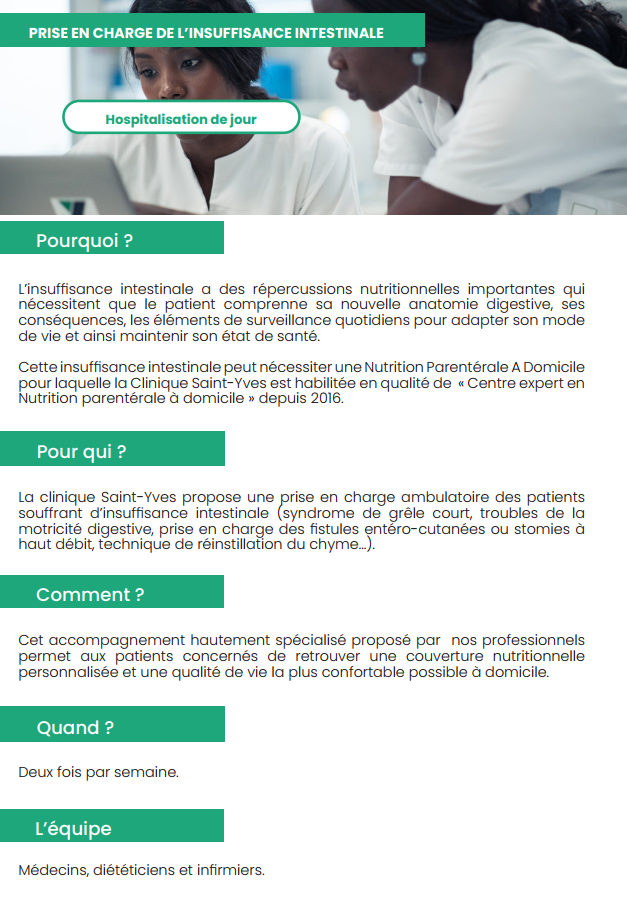 PRISE EN CHARGE DE L'INSUFFISANCE INTESTINALE

Hospitalisation de jour

Pourquoi ?

L'insuffisance intestinale a des répercussions nutritionnelles importantes qui nécessitent que le patient comprenne sa nouvelle anatomie digestive, ses conséquences, les éléments de surveillance quotidiens pour adapter son mode de vie et ainsi maintenir son état de santé.

Cette insuffisance intestinale peut nécessiter une Nutrition Parentérale A Domicile pour laquelle la Clinique Saint-Yves est habilitée en qualité de « Centre expert en Nutrition parentérale à domicile » depuis 2016.

Pour qui ?

La clinique Saint-Yves propose une prise en charge ambulatoire des patients souffrant d'insuffisance intestinale (syndrome de grêle court, troubles de la motricité digestive, prise en charge des fistules entéro-cutanées ou stomies à haut débit, technique de réinstillation du chyme...).

Comment ?

Cet accompagnement hautement spécialisé proposé par nos professionnels permet aux patients concernés de retrouver une couverture nutritionnelle personnalisée et une qualité de vie la plus confortable possible à domicile.

Quand ?

Deux fois par semaine.

L'équipe

Médecins, diététiciens et infirmiers.